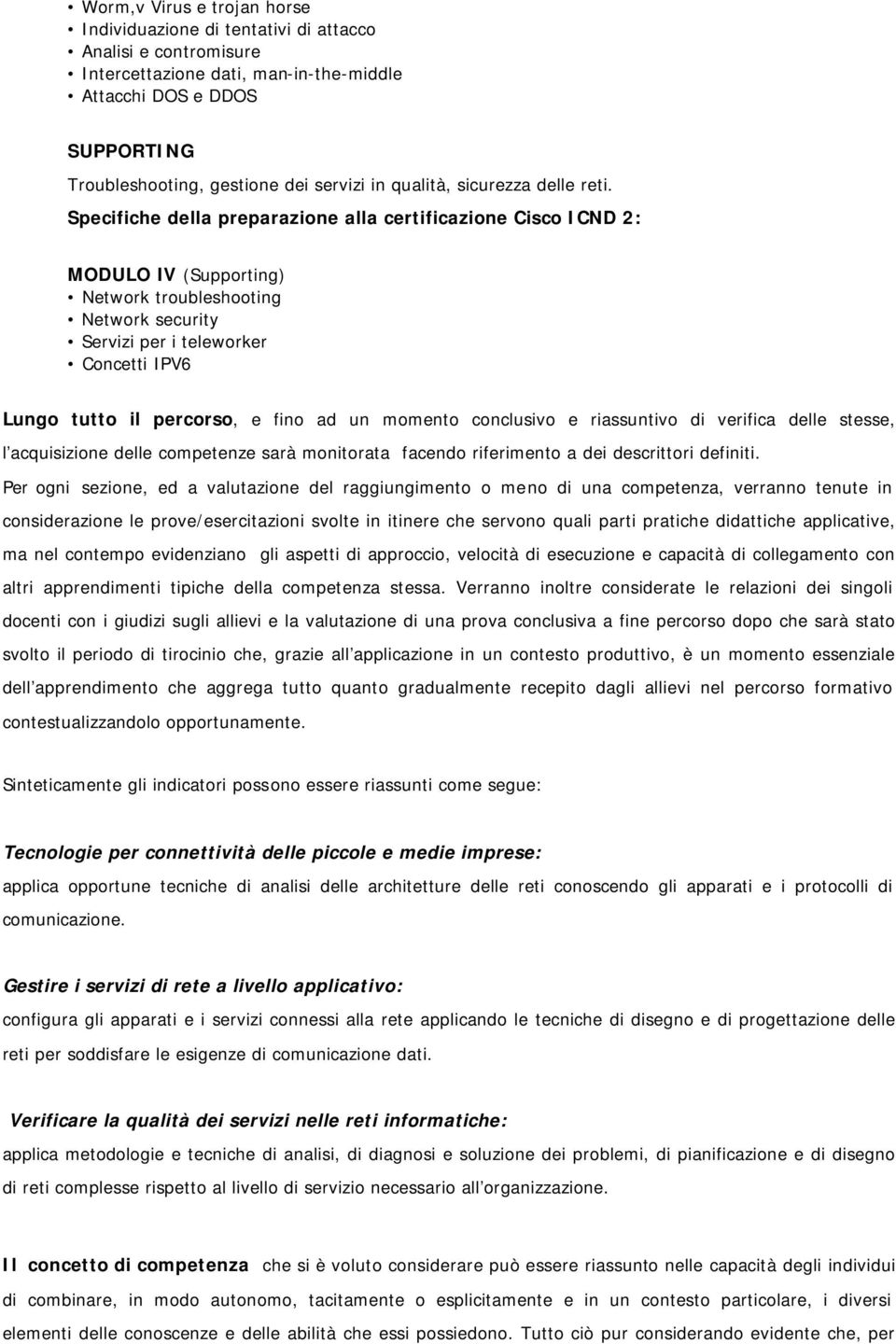 • Worm,v Virus e trojan horse
• Individuazione di tentativi di attacco
• Analisi e contromisure
• Intercettazione dati, man-in-the-middle
• Attacchi DOS e DDOS

SUPPORTING
Troubleshooting, gestione dei servizi in qualità, sicurezza delle reti.
Specifiche della preparazione alla certificazione Cisco ICND 2:

MODULO IV (Supporting)
• Network troubleshooting
• Network security
• Servizi per i teleworker
• Concetti IPV6

Lungo tutto il percorso, e fino ad un momento conclusivo e riassuntivo di verifica delle stesse, l'acquisizione delle competenze sarà monitorata facendo riferimento a dei descrittori definiti.
Per ogni sezione, ed a valutazione del raggiungimento o meno di una competenza, verranno tenute in considerazione le prove/esercitazioni svolte in itinere che servono quali parti pratiche didattiche applicative, ma nel contempo evidenziano gli aspetti di approccio, velocità di esecuzione e capacità di collegamento con altri apprendimenti tipiche della competenza stessa. Verranno inoltre considerate le relazioni dei singoli docenti con i giudizi sugli allievi e la valutazione di una prova conclusiva a fine percorso dopo che sarà stato svolto il periodo di tirocinio che, grazie all'applicazione in un contesto produttivo, è un momento essenziale dell'apprendimento che aggrega tutto quanto gradualmente recepito dagli allievi nel percorso formativo contestualizzandolo opportunamente.

Sinteticamente gli indicatori possono essere riassunti come segue:

Tecnologie per connettività delle piccole e medie imprese:
applica opportune tecniche di analisi delle architetture delle reti conoscendo gli apparati e i protocolli di comunicazione.

Gestire i servizi di rete a livello applicativo:
configura gli apparati e i servizi connessi alla rete applicando le tecniche di disegno e di progettazione delle reti per soddisfare le esigenze di comunicazione dati.

Verificare la qualità dei servizi nelle reti informatiche:
applica metodologie e tecniche di analisi, di diagnosi e soluzione dei problemi, di pianificazione e di disegno di reti complesse rispetto al livello di servizio necessario all'organizzazione.

Il concetto di competenza che si è voluto considerare può essere riassunto nelle capacità degli individui di combinare, in modo autonomo, tacitamente o esplicitamente e in un contesto particolare, i diversi elementi delle conoscenze e delle abilità che essi possiedono. Tutto ciò pur considerando evidente che, per